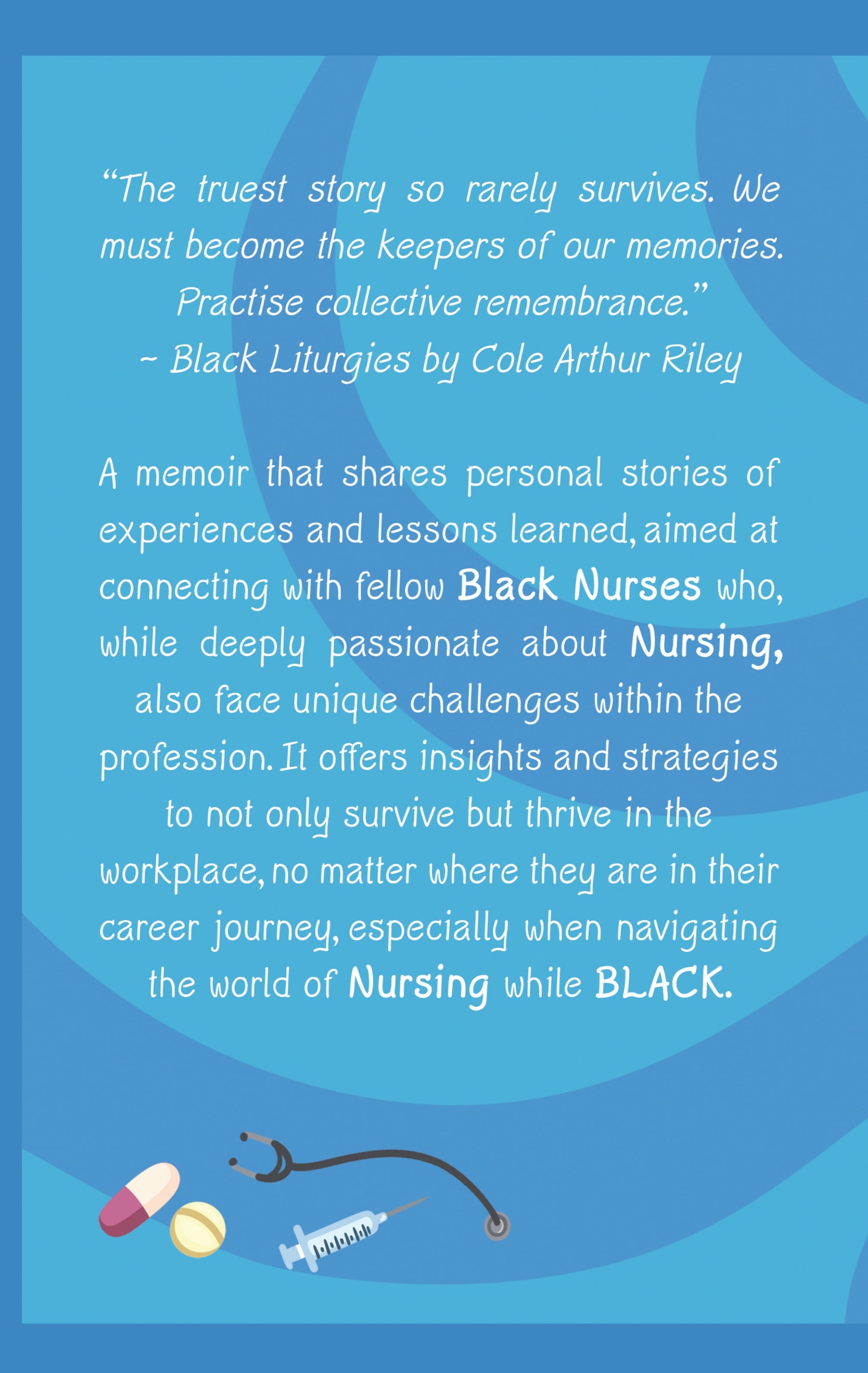 “The truest story so rarely survives. We must become the keepers of our memories. Practise collective remembrance.”
~ Black Liturgies by Cole Arthur Riley

A memoir that shares personal stories of experiences and lessons learned, aimed at connecting with fellow Black Nurses who, while deeply passionate about Nursing, also face unique challenges within the profession. It offers insights and strategies to not only survive but thrive in the workplace, no matter where they are in their career journey, especially when navigating the world of Nursing while BLACK.